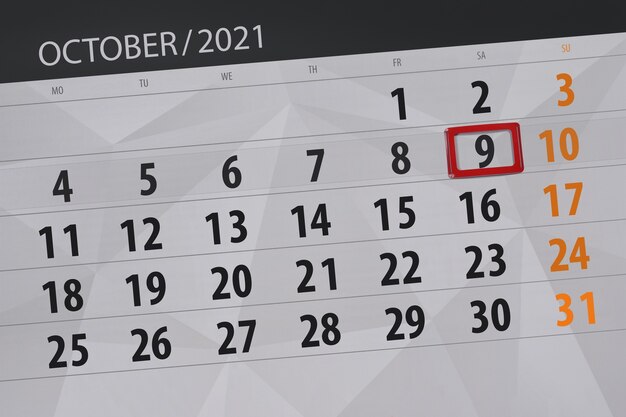 OCTOBER / 2021

| MO | TU | WE | TH | FR | SA | SU |
|---|---|---|---|---|---|---|
| | | | | 1 | 2 | 3 |
| 4 | 5 | 6 | 7 | 8 | 9 | 10 |
| 11 | 12 | 13 | 14 | 15 | 16 | 17 |
| 18 | 19 | 20 | 21 | 22 | 23 | 24 |
| 25 | 26 | 27 | 28 | 29 | 30 | 31 |